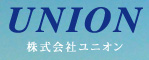 UNION
株式会社ユニオン